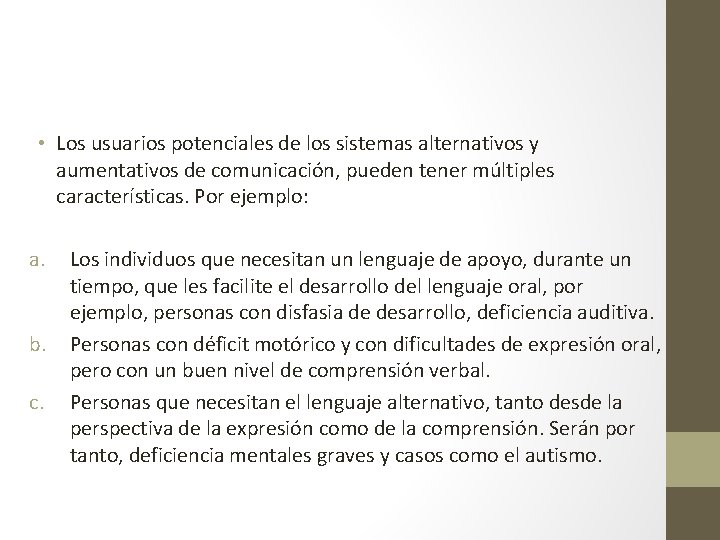 • Los usuarios potenciales de los sistemas alternativos y aumentativos de comunicación, pueden tener múltiples características. Por ejemplo:

a. Los individuos que necesitan un lenguaje de apoyo, durante un tiempo, que les facilite el desarrollo del lenguaje oral, por ejemplo, personas con disfasia de desarrollo, deficiencia auditiva.
b. Personas con déficit motórico y con dificultades de expresión oral, pero con un buen nivel de comprensión verbal.
c. Personas que necesitan el lenguaje alternativo, tanto desde la perspectiva de la expresión como de la comprensión. Serán por tanto, deficiencia mentales graves y casos como el autismo.